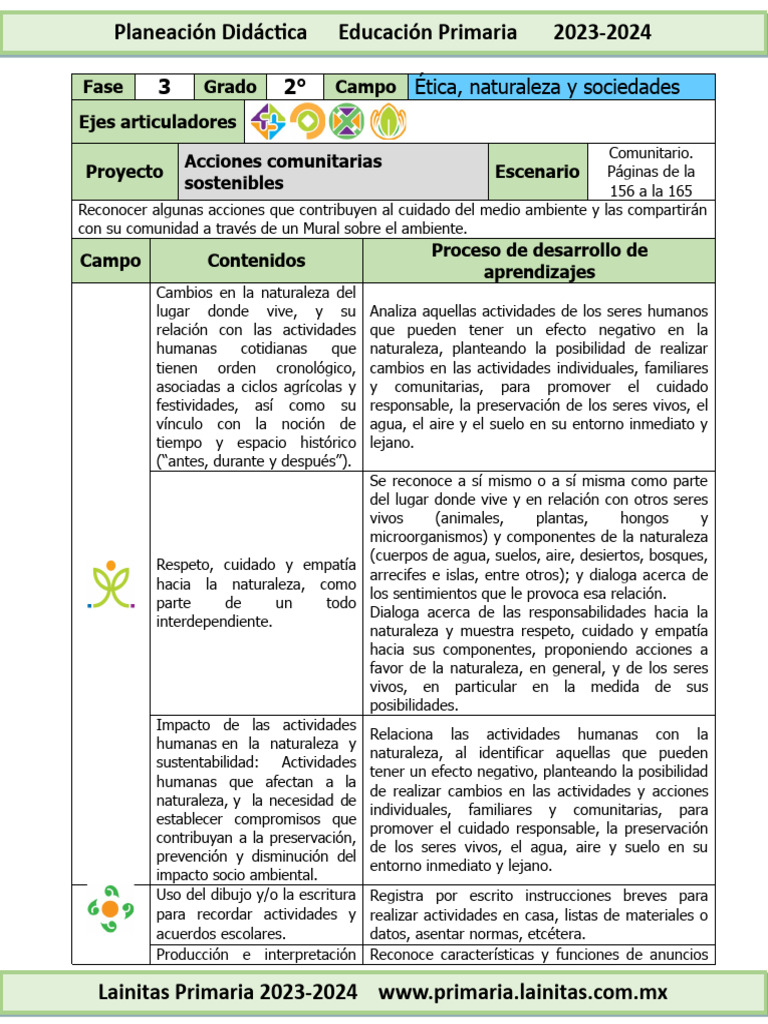 Planeación Didáctica Educación Primaria 2023-2024

Fase 3 Grado 2° Campo Ética, naturaleza y sociedades

Ejes articuladores

Proyecto Acciones comunitarias sostenibles Escenario Comunitario. Páginas de la 156 a la 165

Reconocer algunas acciones que contribuyen al cuidado del medio ambiente y las compartirán con su comunidad a través de un Mural sobre el ambiente.

| Campo | Contenidos | Proceso de desarrollo de aprendizajes |
|---|---|---|
|  | Cambios en la naturaleza del lugar donde vive, y su relación con las actividades humanas cotidianas que tienen orden cronológico, asociadas a ciclos agrícolas y festividades, así como su vínculo con la noción de tiempo y espacio histórico ("antes, durante y después"). | Analiza aquellas actividades de los seres humanos que pueden tener un efecto negativo en la naturaleza, planteando la posibilidad de realizar cambios en las actividades individuales, familiares y comunitarias, para promover el cuidado responsable, la preservación de los seres vivos, el agua, el aire y el suelo en su entorno inmediato y lejano. |
|  | Respeto, cuidado y empatía hacia la naturaleza, como parte de un todo interdependiente. | Se reconoce a sí mismo o a sí misma como parte del lugar donde vive y en relación con otros seres vivos (animales, plantas, hongos y microorganismos) y componentes de la naturaleza (cuerpos de agua, suelos, aire, desiertos, bosques, arrecifes e islas, entre otros); y dialoga acerca de los sentimientos que le provoca esa relación. Dialoga acerca de las responsabilidades hacia la naturaleza y muestra respeto, cuidado y empatía hacia sus componentes, proponiendo acciones a favor de la naturaleza, en general, y de los seres vivos, en particular en la medida de sus posibilidades. |
|  | Impacto de las actividades humanas en la naturaleza y sustentabilidad: Actividades humanas que afectan a la naturaleza, y la necesidad de establecer compromisos que contribuyan a la preservación, prevención y disminución del impacto socio ambiental. | Relaciona las actividades humanas con la naturaleza, al identificar aquellas que pueden tener un efecto negativo, planteando la posibilidad de realizar cambios en las actividades y acciones individuales, familiares y comunitarias, para promover el cuidado responsable, la preservación de los seres vivos, el agua, aire y suelo en su entorno inmediato y lejano. |
|  | Uso del dibujo y/o la escritura para recordar actividades y acuerdos escolares. | Registra por escrito instrucciones breves para realizar actividades en casa, listas de materiales o datos, asentar normas, etcétera. |
|  | Producción e interpretación | Reconoce características y funciones de anuncios |

Lainitas Primaria 2023-2024 www.primaria.lainitas.com.mx